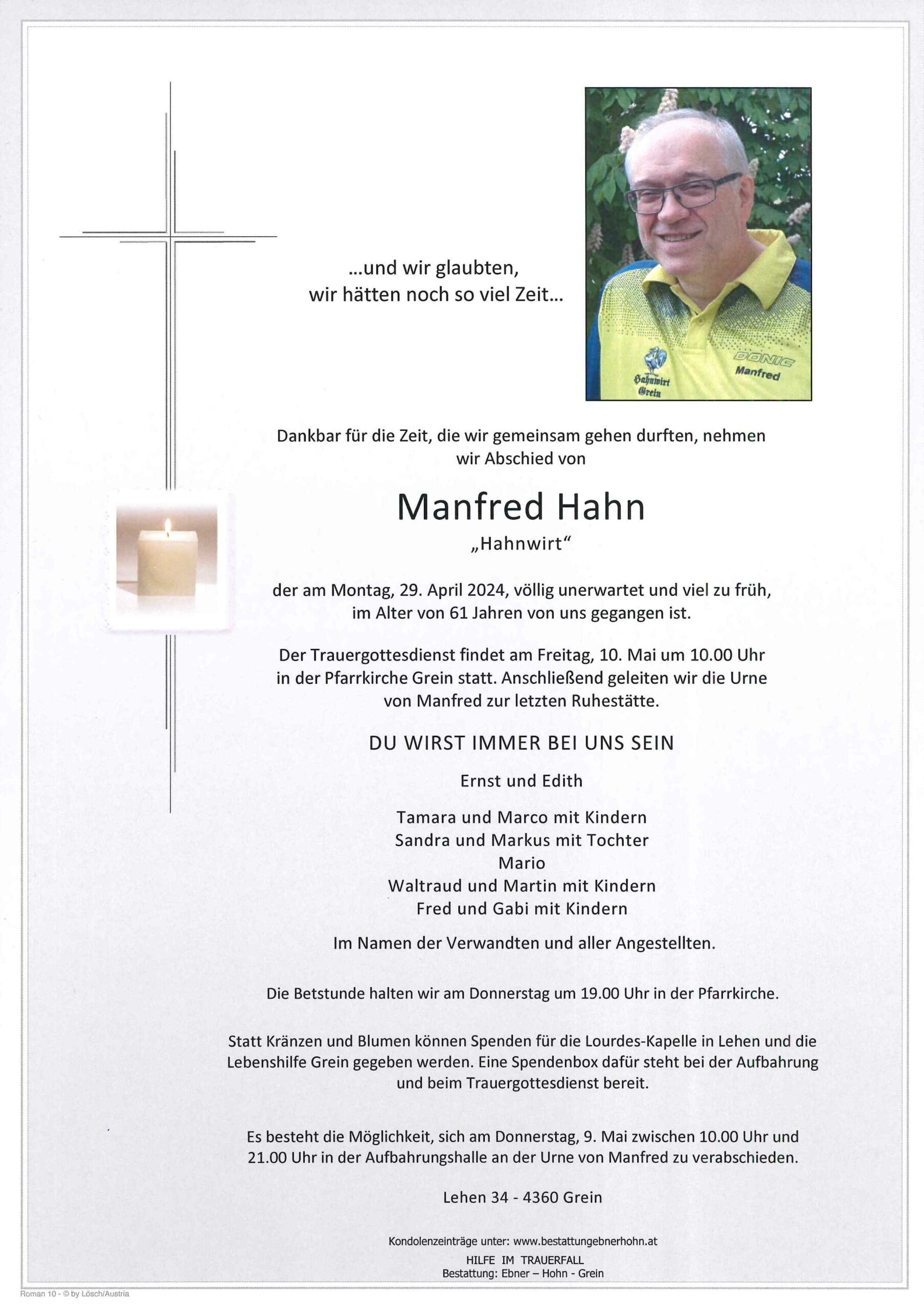 ...und wir glaubten,
wir hätten noch so viel Zeit...

Hahnwirt
Grein

DONIC
Manfred

Dankbar für die Zeit, die wir gemeinsam gehen durften, nehmen wir Abschied von

Manfred Hahn
„Hahnwirt“

der am Montag, 29. April 2024, völlig unerwartet und viel zu früh, im Alter von 61 Jahren von uns gegangen ist.

Der Trauergottesdienst findet am Freitag, 10. Mai um 10.00 Uhr in der Pfarrkirche Grein statt. Anschließend geleiten wir die Urne von Manfred zur letzten Ruhestätte.

DU WIRST IMMER BEI UNS SEIN

Ernst und Edith

Tamara und Marco mit Kindern
Sandra und Markus mit Tochter
Mario
Waltraud und Martin mit Kindern
Fred und Gabi mit Kindern

Im Namen der Verwandten und aller Angestellten.

Die Betstunde halten wir am Donnerstag um 19.00 Uhr in der Pfarrkirche.

Statt Kränzen und Blumen können Spenden für die Lourdes-Kapelle in Lehen und die Lebenshilfe Grein gegeben werden. Eine Spendenbox dafür steht bei der Aufbahrung und beim Trauergottesdienst bereit.

Es besteht die Möglichkeit, sich am Donnerstag, 9. Mai zwischen 10.00 Uhr und 21.00 Uhr in der Aufbahrungshalle an der Urne von Manfred zu verabschieden.

Lehen 34 - 4360 Grein

Kondolenzeinträge unter: www.bestattungebnerhohn.at
HILFE IM TRAUERFALL
Bestattung: Ebner – Hohn - Grein

Roman 10 - © by Lösch/Austria